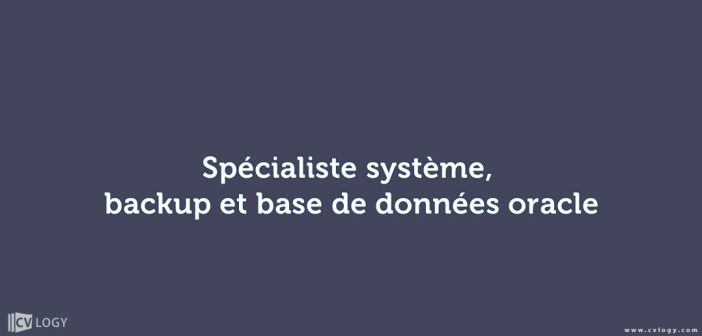 Spécialiste système,
backup et base de données oracle

CV LOGY

www.cvlogy.com